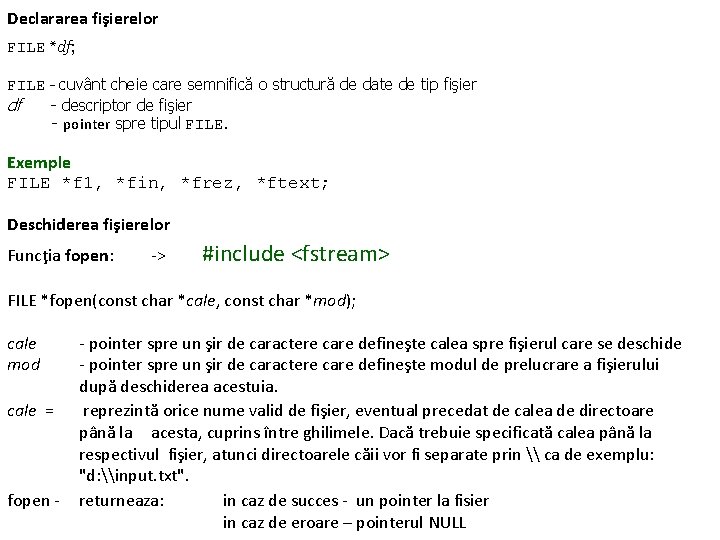 Declararea fişierelor

FILE *df;

FILE - cuvânt cheie care semnifică o structură de date de tip fişier
df - descriptor de fişier
- pointer spre tipul FILE.

Exemple
FILE *f1, *fin, *frez, *ftext;

Deschiderea fişierelor

Funcţia fopen: -> #include <fstream>

FILE *fopen(const char *cale, const char *mod);

cale - pointer spre un şir de caractere care defineşte calea spre fişierul care se deschide
mod - pointer spre un şir de caractere care defineşte modul de prelucrare a fişierului după deschiderea acestuia.
cale = reprezintă orice nume valid de fişier, eventual precedat de calea de directoare până la acesta, cuprins între ghilimele. Dacă trebuie specificată calea până la respectivul fişier, atunci directoarele căii vor fi separate prin \\ ca de exemplu: "d:\\input.txt".
fopen - returneaza: in caz de succes - un pointer la fisier
in caz de eroare – pointerul NULL